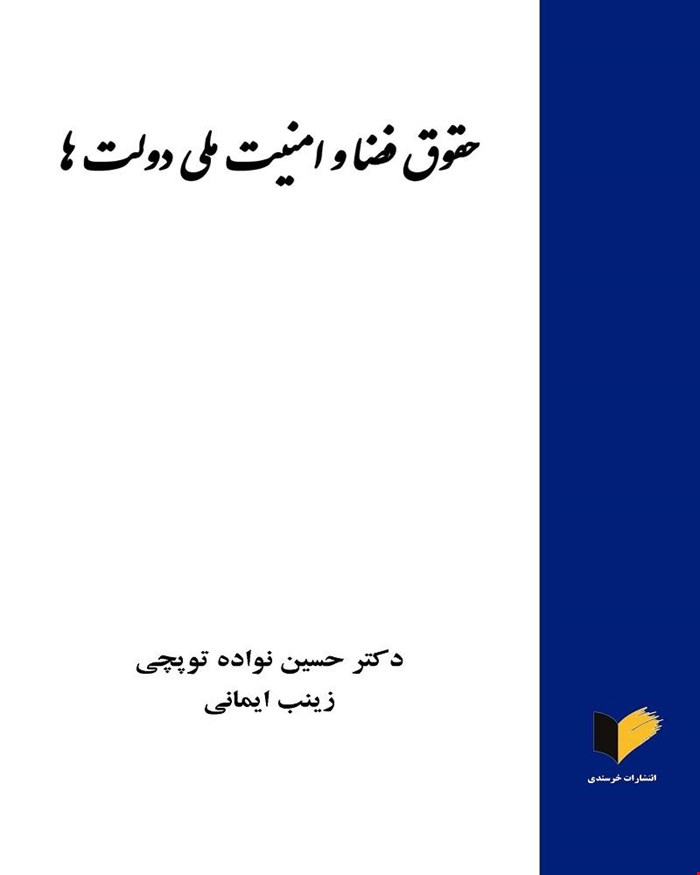 حقوق فضا و امنیت ملی دولت ها

دکتر حسین نواده توپچی
زینب ایمانی

انتشارات خرسندی